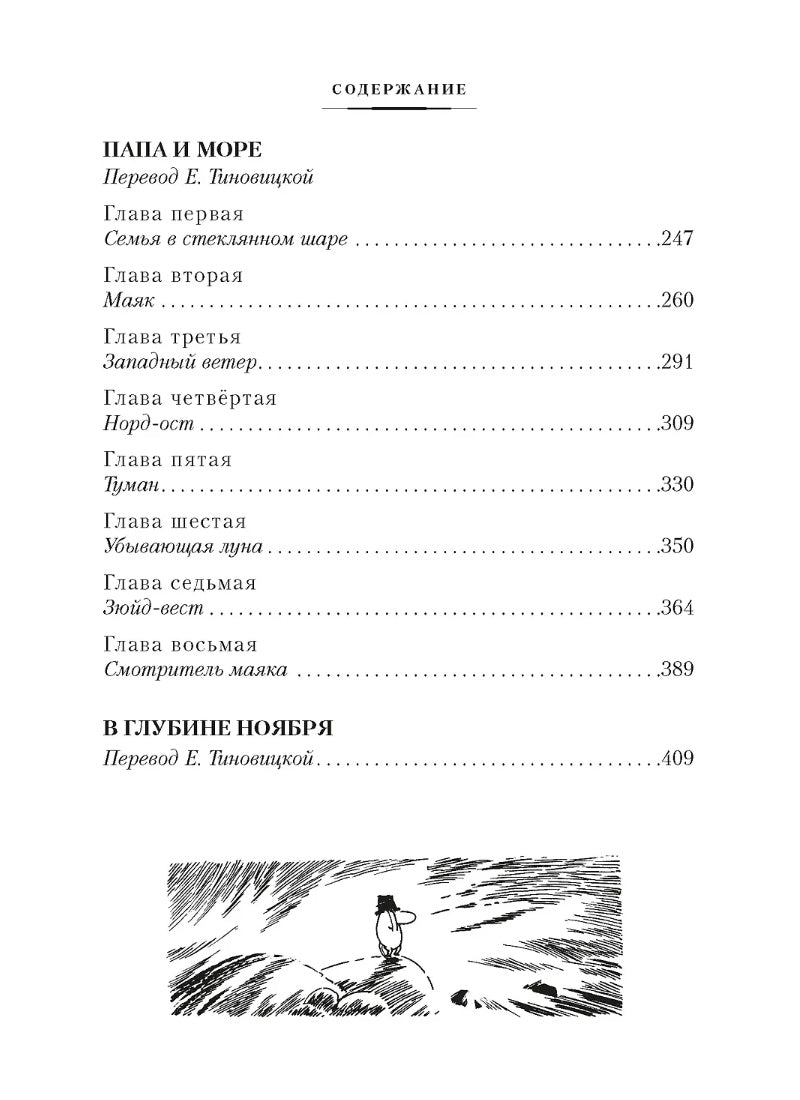 СОДЕРЖАНИЕ

ПАПА И МОРЕ
Перевод Е. Тиновицкой

Глава первая
Семья в стеклянном шаре 247

Глава вторая
Маяк 260

Глава третья
Западный ветер 291

Глава четвёртая
Норд-ост 309

Глава пятая
Туман 330

Глава шестая
Убывающая луна 350

Глава седьмая
Зюйд-вест 364

Глава восьмая
Смотритель маяка 389

В ГЛУБИНЕ НОЯБРЯ
Перевод Е. Тиновицкой 409